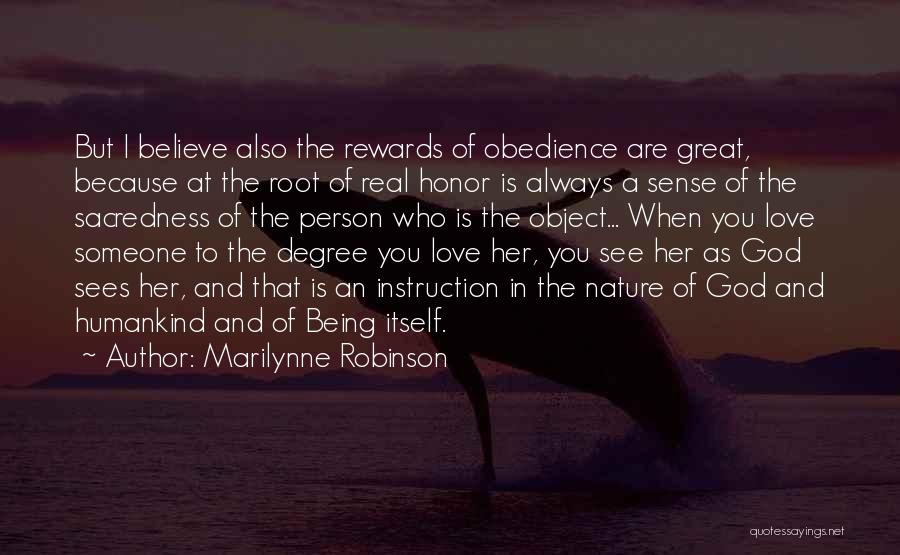 But I believe also the rewards of obedience are great, because at the root of real honor is always a sense of the sacredness of the person who is the object... When you love someone to the degree you love her, you see her as God sees her, and that is an instruction in the nature of God and humankind and of Being itself.
~ Author: Marilynne Robinson

quotessayings.net